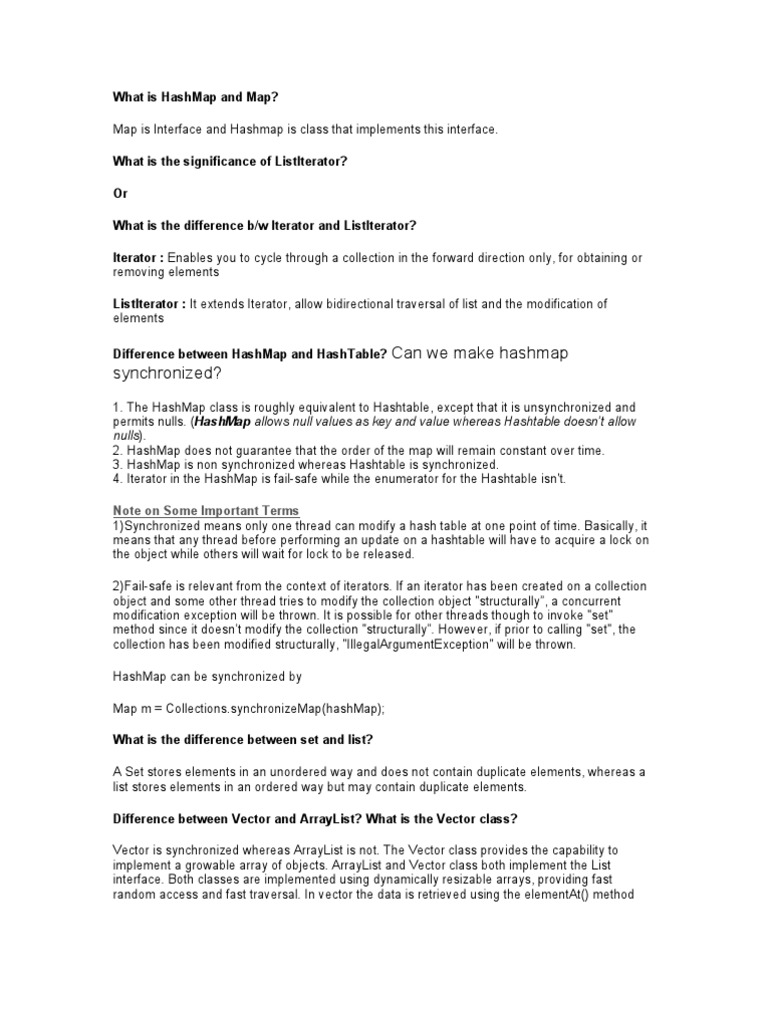 What is HashMap and Map?

Map is Interface and Hashmap is class that implements this interface.

What is the significance of ListIterator?

Or

What is the difference b/w Iterator and ListIterator?

Iterator : Enables you to cycle through a collection in the forward direction only, for obtaining or removing elements

ListIterator : It extends Iterator, allow bidirectional traversal of list and the modification of elements

Difference between HashMap and HashTable? Can we make hashmap synchronized?

1. The HashMap class is roughly equivalent to Hashtable, except that it is unsynchronized and permits nulls. (HashMap allows null values as key and value whereas Hashtable doesn't allow nulls).
2. HashMap does not guarantee that the order of the map will remain constant over time.
3. HashMap is non synchronized whereas Hashtable is synchronized.
4. Iterator in the HashMap is fail-safe while the enumerator for the Hashtable isn't.

Note on Some Important Terms
1)Synchronized means only one thread can modify a hash table at one point of time. Basically, it means that any thread before performing an update on a hashtable will have to acquire a lock on the object while others will wait for lock to be released.

2)Fail-safe is relevant from the context of iterators. If an iterator has been created on a collection object and some other thread tries to modify the collection object "structurally", a concurrent modification exception will be thrown. It is possible for other threads though to invoke "set" method since it doesn't modify the collection "structurally". However, if prior to calling "set", the collection has been modified structurally, "IllegalArgumentException" will be thrown.

HashMap can be synchronized by

Map m = Collections.synchronizeMap(hashMap);

What is the difference between set and list?

A Set stores elements in an unordered way and does not contain duplicate elements, whereas a list stores elements in an ordered way but may contain duplicate elements.

Difference between Vector and ArrayList? What is the Vector class?

Vector is synchronized whereas ArrayList is not. The Vector class provides the capability to implement a growable array of objects. ArrayList and Vector class both implement the List interface. Both classes are implemented using dynamically resizable arrays, providing fast random access and fast traversal. In vector the data is retrieved using the elementAt() method